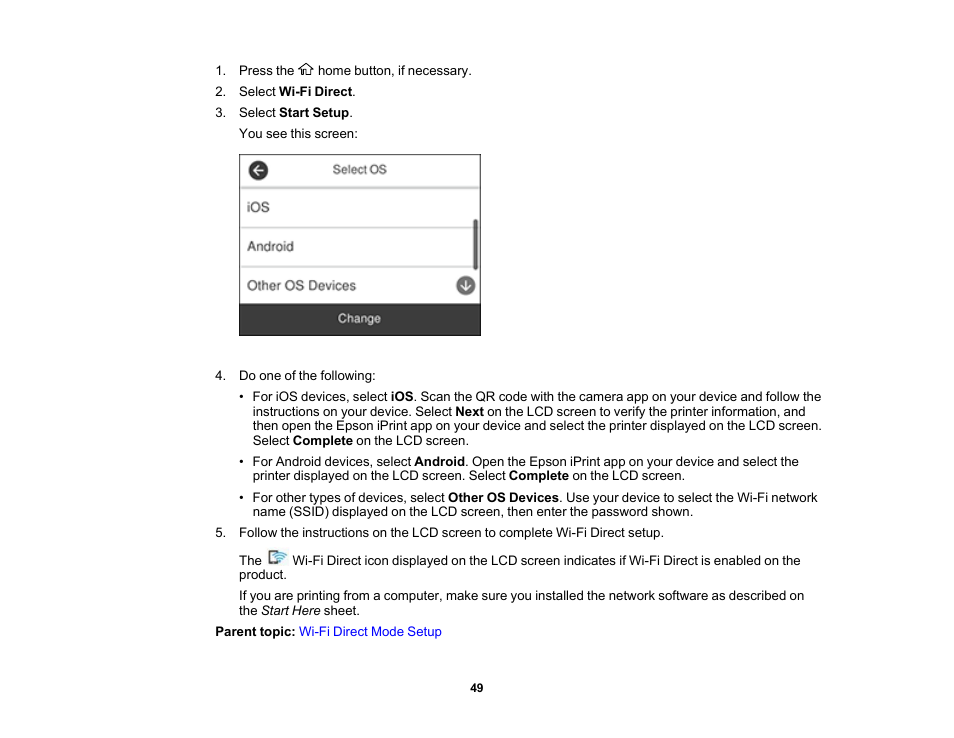 1. Press the home button, if necessary.

2. Select **Wi-Fi Direct**.

3. Select **Start Setup**.

You see this screen:

Select OS

iOS

Android

Other OS Devices

Change

4. Do one of the following:

• For iOS devices, select **iOS**. Scan the QR code with the camera app on your device and follow the instructions on your device. Select **Next** on the LCD screen to verify the printer information, and then open the Epson iPrint app on your device and select the printer displayed on the LCD screen. Select **Complete** on the LCD screen.

• For Android devices, select **Android**. Open the Epson iPrint app on your device and select the printer displayed on the LCD screen. Select **Complete** on the LCD screen.

• For other types of devices, select **Other OS Devices**. Use your device to select the Wi-Fi network name (SSID) displayed on the LCD screen, then enter the password shown.

5. Follow the instructions on the LCD screen to complete Wi-Fi Direct setup.

The Wi-Fi Direct icon displayed on the LCD screen indicates if Wi-Fi Direct is enabled on the product.

If you are printing from a computer, make sure you installed the network software as described on the *Start Here* sheet.

**Parent topic:** Wi-Fi Direct Mode Setup

49